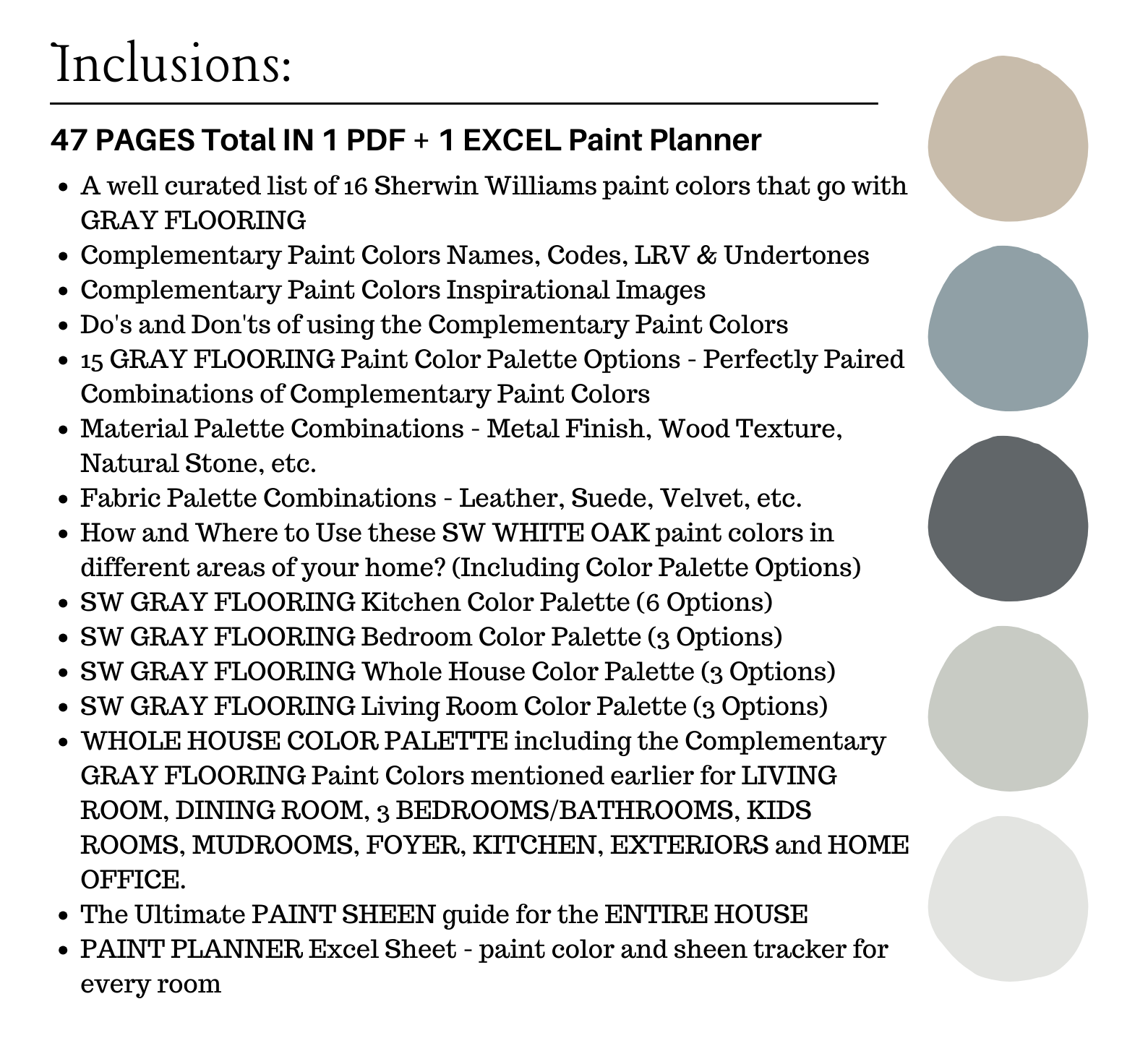 Inclusions:

47 PAGES Total IN 1 PDF + 1 EXCEL Paint Planner

- A well curated list of 16 Sherwin Williams paint colors that go with GRAY FLOORING
- Complementary Paint Colors Names, Codes, LRV & Undertones
- Complementary Paint Colors Inspirational Images
- Do's and Don'ts of using the Complementary Paint Colors
- 15 GRAY FLOORING Paint Color Palette Options - Perfectly Paired Combinations of Complementary Paint Colors
- Material Palette Combinations - Metal Finish, Wood Texture, Natural Stone, etc.
- Fabric Palette Combinations - Leather, Suede, Velvet, etc.
- How and Where to Use these SW WHITE OAK paint colors in different areas of your home? (Including Color Palette Options)
- SW GRAY FLOORING Kitchen Color Palette (6 Options)
- SW GRAY FLOORING Bedroom Color Palette (3 Options)
- SW GRAY FLOORING Whole House Color Palette (3 Options)
- SW GRAY FLOORING Living Room Color Palette (3 Options)
- WHOLE HOUSE COLOR PALETTE including the Complementary GRAY FLOORING Paint Colors mentioned earlier for LIVING ROOM, DINING ROOM, 3 BEDROOMS/BATHROOMS, KIDS ROOMS, MUDROOMS, FOYER, KITCHEN, EXTERIORS and HOME OFFICE.
- The Ultimate PAINT SHEEN guide for the ENTIRE HOUSE
- PAINT PLANNER Excel Sheet - paint color and sheen tracker for every room